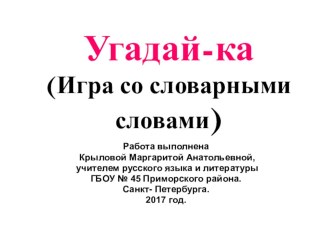 Угадай-ка
(Игра со словарными словами)

Работа выполнена
Крыловой Маргаритой Анатольевной,
учителем русского языка и литературы
ГБОУ № 45 Приморского района.
Санкт- Петербурга.
2017 год.